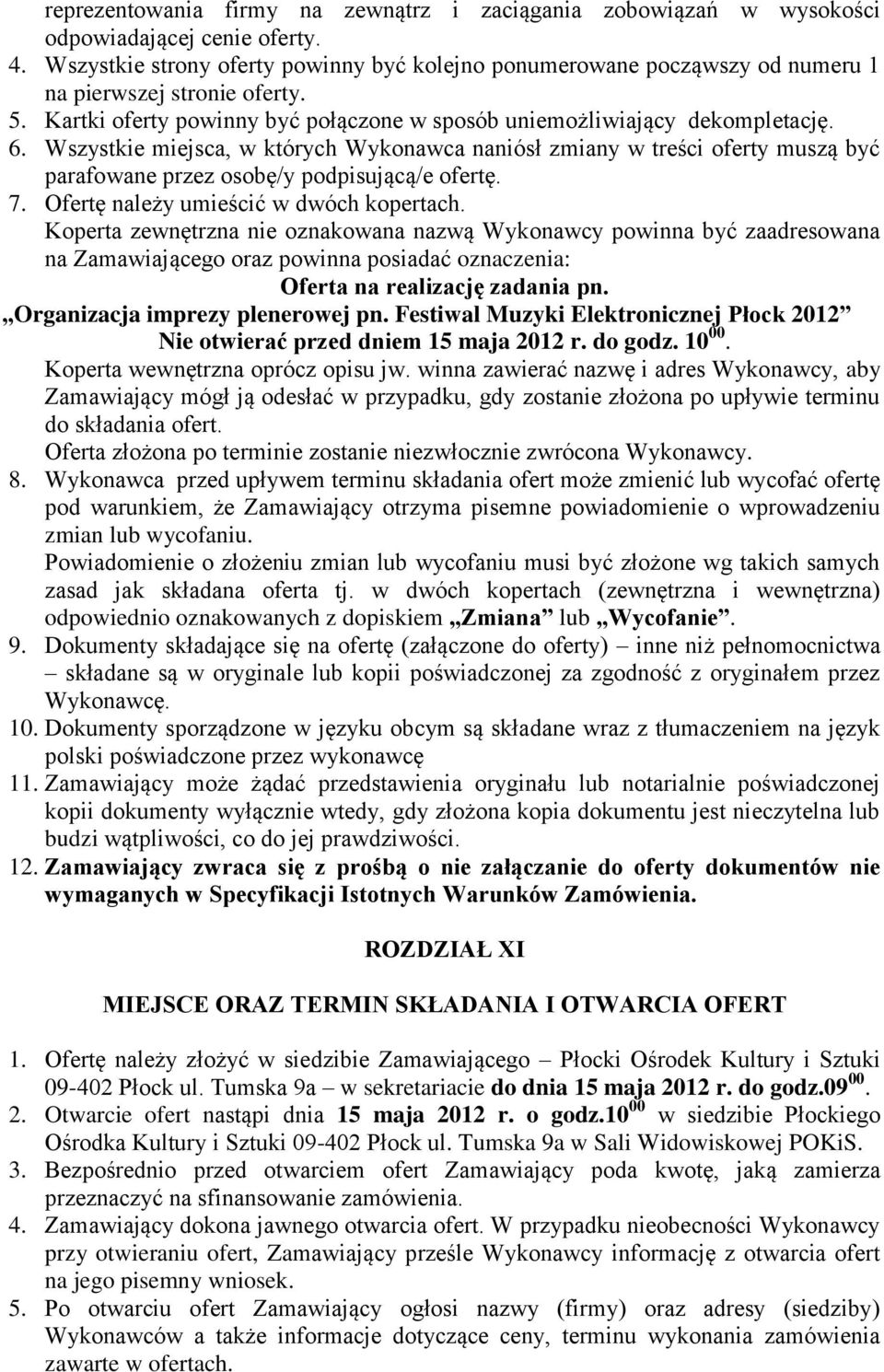 reprezentowania firmy na zewnątrz i zaciągania zobowiązań w wysokości odpowiadającej cenie oferty.
4. Wszystkie strony oferty powinny być kolejno ponumerowane począwszy od numeru 1 na pierwszej stronie oferty.
5. Kartki oferty powinny być połączone w sposób uniemożliwiający dekompletację.
6. Wszystkie miejsca, w których Wykonawca naniósł zmiany w treści oferty muszą być parafowane przez osobę/y podpisującą/e ofertę.
7. Ofertę należy umieścić w dwóch kopertach.
Koperta zewnętrzna nie oznakowana nazwą Wykonawcy powinna być zaadresowana na Zamawiającego oraz powinna posiadać oznaczenia:
Oferta na realizację zadania pn.
„Organizacja imprezy plenerowej pn. Festiwal Muzyki Elektronicznej Płock 2012”
Nie otwierać przed dniem 15 maja 2012 r. do godz. $10^{00}$.
Koperta wewnętrzna oprócz opisu jw. winna zawierać nazwę i adres Wykonawcy, aby Zamawiający mógł ją odesłać w przypadku, gdy zostanie złożona po upływie terminu do składania ofert.
Oferta złożona po terminie zostanie niezwłocznie zwrócona Wykonawcy.
8. Wykonawca przed upływem terminu składania ofert może zmienić lub wycofać ofertę pod warunkiem, że Zamawiający otrzyma pisemne powiadomienie o wprowadzeniu zmian lub wycofaniu.
Powiadomienie o złożeniu zmian lub wycofaniu musi być złożone wg takich samych zasad jak składana oferta tj. w dwóch kopertach (zewnętrzna i wewnętrzna) odpowiednio oznakowanych z dopiskiem „Zmiana” lub „Wycofanie”.
9. Dokumenty składające się na ofertę (załączone do oferty) – inne niż pełnomocnictwa – składane są w oryginale lub kopii poświadczonej za zgodność z oryginałem przez Wykonawcę.
10. Dokumenty sporządzone w języku obcym są składane wraz z tłumaczeniem na język polski poświadczone przez wykonawcę
11. Zamawiający może żądać przedstawienia oryginału lub notarialnie poświadczonej kopii dokumenty wyłącznie wtedy, gdy złożona kopia dokumentu jest nieczytelna lub budzi wątpliwości, co do jej prawdziwości.
12. Zamawiający zwraca się z prośbą o nie załączanie do oferty dokumentów nie wymaganych w Specyfikacji Istotnych Warunków Zamówienia.

ROZDZIAŁ XI

MIEJSCE ORAZ TERMIN SKŁADANIA I OTWARCIA OFERT

1. Ofertę należy złożyć w siedzibie Zamawiającego – Płocki Ośrodek Kultury i Sztuki 09-402 Płock ul. Tumska 9a – w sekretariacie do dnia 15 maja 2012 r. do godz.$09^{00}$.
2. Otwarcie ofert nastąpi dnia 15 maja 2012 r. o godz.$10^{00}$ w siedzibie Płockiego Ośrodka Kultury i Sztuki 09-402 Płock ul. Tumska 9a w Sali Widowiskowej POKiS.
3. Bezpośrednio przed otwarciem ofert Zamawiający poda kwotę, jaką zamierza przeznaczyć na sfinansowanie zamówienia.
4. Zamawiający dokona jawnego otwarcia ofert. W przypadku nieobecności Wykonawcy przy otwieraniu ofert, Zamawiający prześle Wykonawcy informację z otwarcia ofert na jego pisemny wniosek.
5. Po otwarciu ofert Zamawiający ogłosi nazwy (firmy) oraz adresy (siedziby) Wykonawców a także informacje dotyczące ceny, terminu wykonania zamówienia zawarte w ofertach.